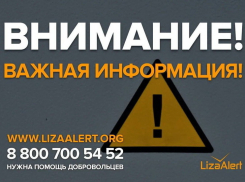 ВНИМАНИЕ!
ВАЖНАЯ ИНФОРМАЦИЯ!

!

WWW.LIZAALERT.ORG
8 800 700 54 52
НУЖНА ПОМОЩЬ ДОБРОВОЛЬЦЕВ

LizaAlert